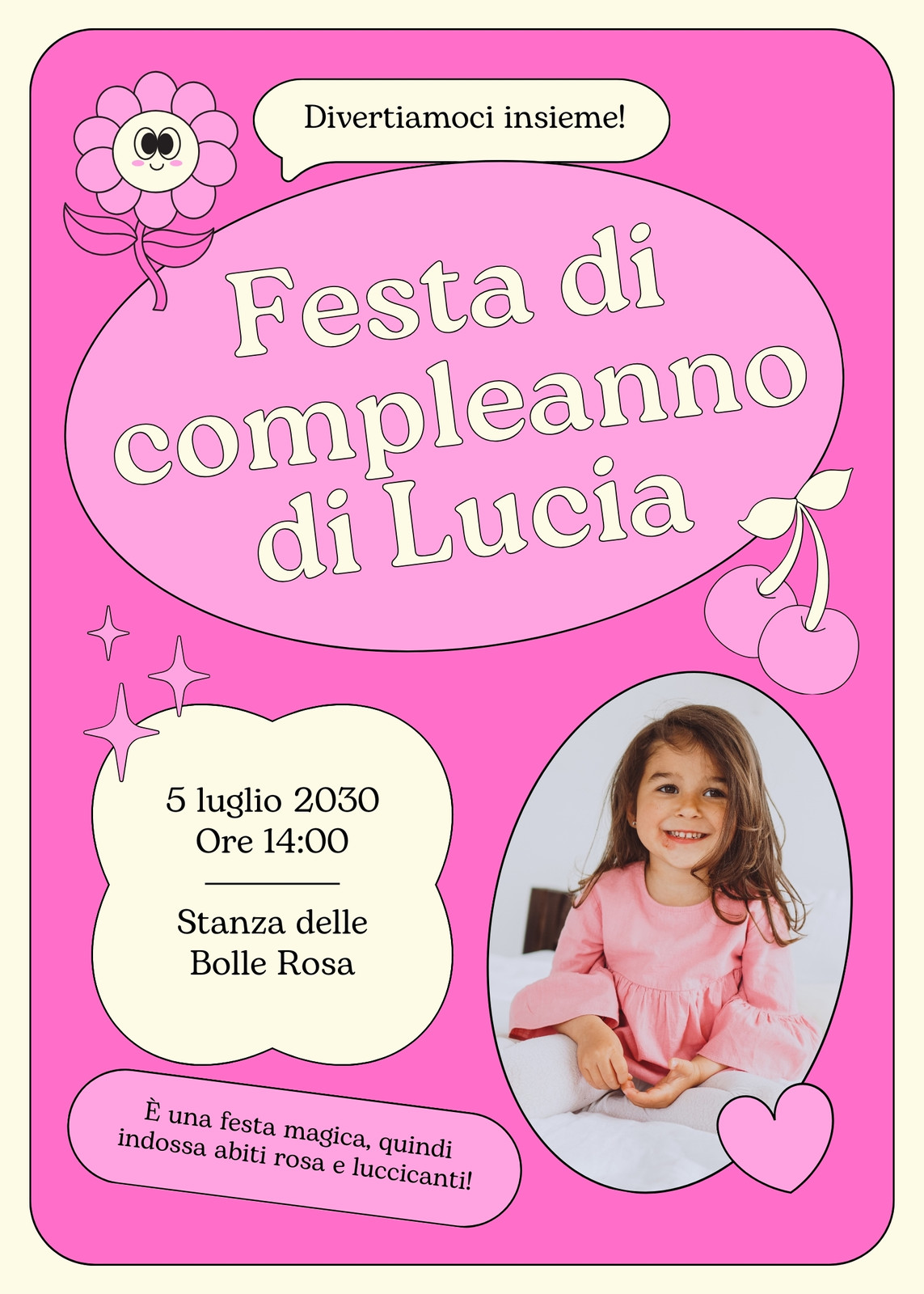 Divertiamoci insieme!

Festa di compleanno di Lucia

5 luglio 2030
Ore 14:00

Stanza delle
Bolle Rosa

È una festa magica, quindi indossa abiti rosa e luccicanti!